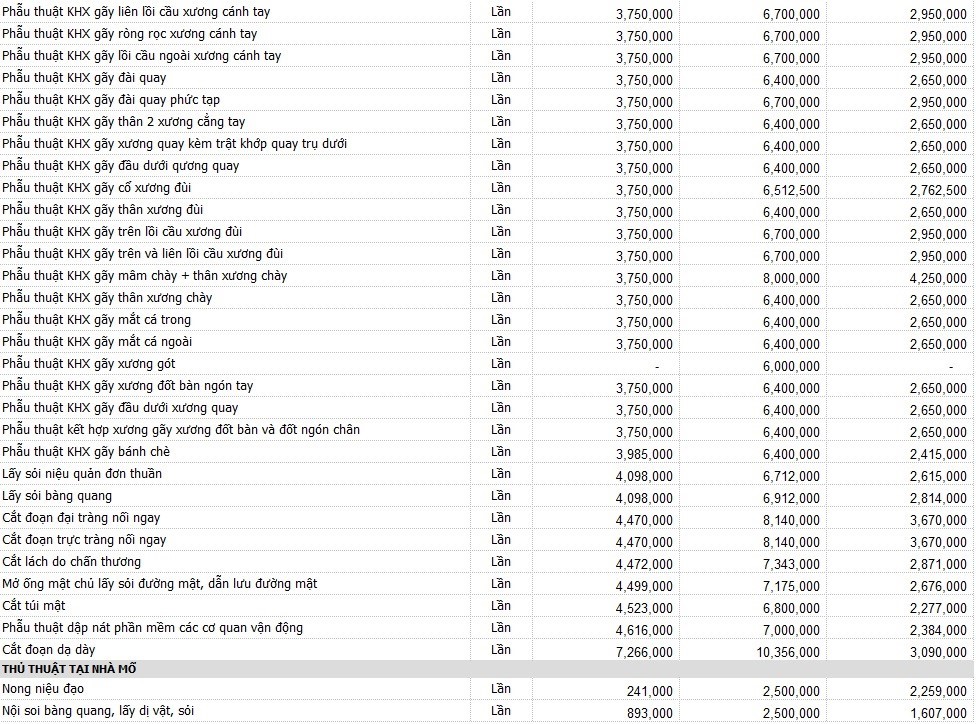 | | | | | |
|---|---|---|---|---|
| Phẫu thuật KHX gãy liên lồi cầu xương cánh tay | Lần | 3,750,000 | 6,700,000 | 2,950,000 |
| Phẫu thuật KHX gãy ròng rọc xương cánh tay | Lần | 3,750,000 | 6,700,000 | 2,950,000 |
| Phẫu thuật KHX gãy lồi cầu ngoài xương cánh tay | Lần | 3,750,000 | 6,700,000 | 2,950,000 |
| Phẫu thuật KHX gãy đài quay | Lần | 3,750,000 | 6,400,000 | 2,650,000 |
| Phẫu thuật KHX gãy đài quay phức tạp | Lần | 3,750,000 | 6,700,000 | 2,950,000 |
| Phẫu thuật KHX gãy thân 2 xương cẳng tay | Lần | 3,750,000 | 6,400,000 | 2,650,000 |
| Phẫu thuật KHX gãy xương quay kèm trật khớp quay trụ dưới | Lần | 3,750,000 | 6,400,000 | 2,650,000 |
| Phẫu thuật KHX gãy đầu dưới qương quay | Lần | 3,750,000 | 6,400,000 | 2,650,000 |
| Phẫu thuật KHX gãy cổ xương đùi | Lần | 3,750,000 | 6,512,500 | 2,762,500 |
| Phẫu thuật KHX gãy thân xương đùi | Lần | 3,750,000 | 6,400,000 | 2,650,000 |
| Phẫu thuật KHX gãy trên lồi cầu xương đùi | Lần | 3,750,000 | 6,700,000 | 2,950,000 |
| Phẫu thuật KHX gãy trên và liên lồi cầu xương đùi | Lần | 3,750,000 | 6,700,000 | 2,950,000 |
| Phẫu thuật KHX gãy mâm chày + thân xương chày | Lần | 3,750,000 | 8,000,000 | 4,250,000 |
| Phẫu thuật KHX gãy thân xương chày | Lần | 3,750,000 | 6,400,000 | 2,650,000 |
| Phẫu thuật KHX gãy mắt cá trong | Lần | 3,750,000 | 6,400,000 | 2,650,000 |
| Phẫu thuật KHX gãy mắt cá ngoài | Lần | 3,750,000 | 6,400,000 | 2,650,000 |
| Phẫu thuật KHX gãy xương gót | Lần | - | 6,000,000 | - |
| Phẫu thuật KHX gãy xương đốt bàn ngón tay | Lần | 3,750,000 | 6,400,000 | 2,650,000 |
| Phẫu thuật KHX gãy đầu dưới xương quay | Lần | 3,750,000 | 6,400,000 | 2,650,000 |
| Phẫu thuật kết hợp xương gãy xương đốt bàn và đốt ngón chân | Lần | 3,750,000 | 6,400,000 | 2,650,000 |
| Phẫu thuật KHX gãy bánh chè | Lần | 3,985,000 | 6,400,000 | 2,415,000 |
| Lấy sỏi niệu quản đơn thuần | Lần | 4,098,000 | 6,712,000 | 2,615,000 |
| Lấy sỏi bàng quang | Lần | 4,098,000 | 6,912,000 | 2,814,000 |
| Cắt đoạn đại tràng nối ngay | Lần | 4,470,000 | 8,140,000 | 3,670,000 |
| Cắt đoạn trực tràng nối ngay | Lần | 4,470,000 | 8,140,000 | 3,670,000 |
| Cắt lách do chấn thương | Lần | 4,472,000 | 7,343,000 | 2,871,000 |
| Mở ống mật chủ lấy sỏi đường mật, dẫn lưu đường mật | Lần | 4,499,000 | 7,175,000 | 2,676,000 |
| Cắt túi mật | Lần | 4,523,000 | 6,800,000 | 2,277,000 |
| Phẫu thuật dập nát phần mềm các cơ quan vận động | Lần | 4,616,000 | 7,000,000 | 2,384,000 |
| Cắt đoạn dạ dày | Lần | 7,266,000 | 10,356,000 | 3,090,000 |
| THỦ THUẬT TẠI NHÀ MỔ | | | | |
| Nong niệu đạo | Lần | 241,000 | 2,500,000 | 2,259,000 |
| Nội soi bàng quang, lấy dị vật, sỏi | Lần | 893,000 | 2,500,000 | 1,607,000 |